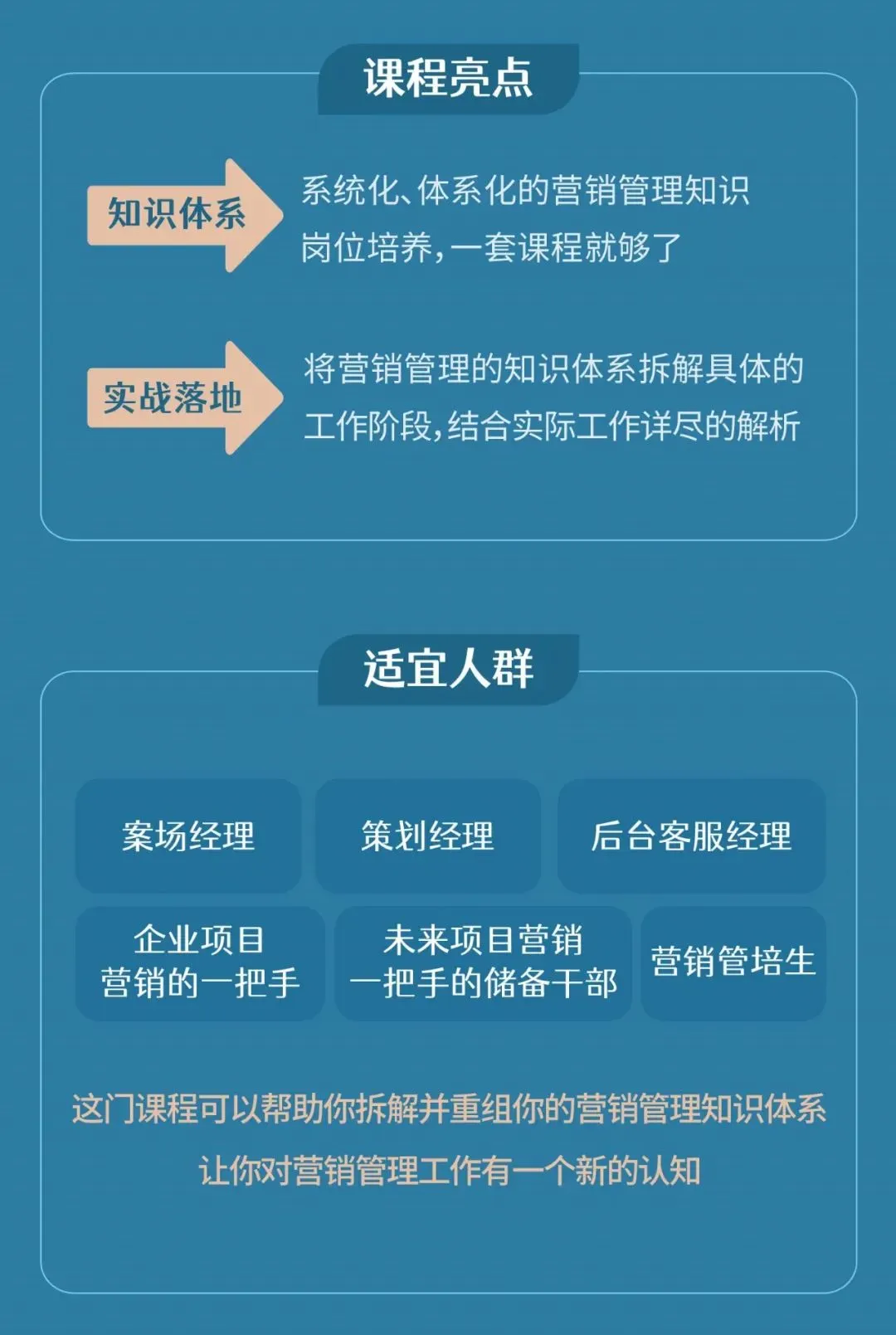 课程亮点

知识体系

系统化、体系化的营销管理知识
岗位培养，一套课程就够了

实战落地

将营销管理的知识体系拆解具体的
工作阶段，结合实际工作详尽的解析

适宜人群

案场经理

策划经理

后台客服经理

企业项目
营销的一把手

未来项目营销
一把手的储备干部

营销管培生

这门课程可以帮助你拆解并重组你的营销管理知识体系
让你对营销管理工作有一个新的认知